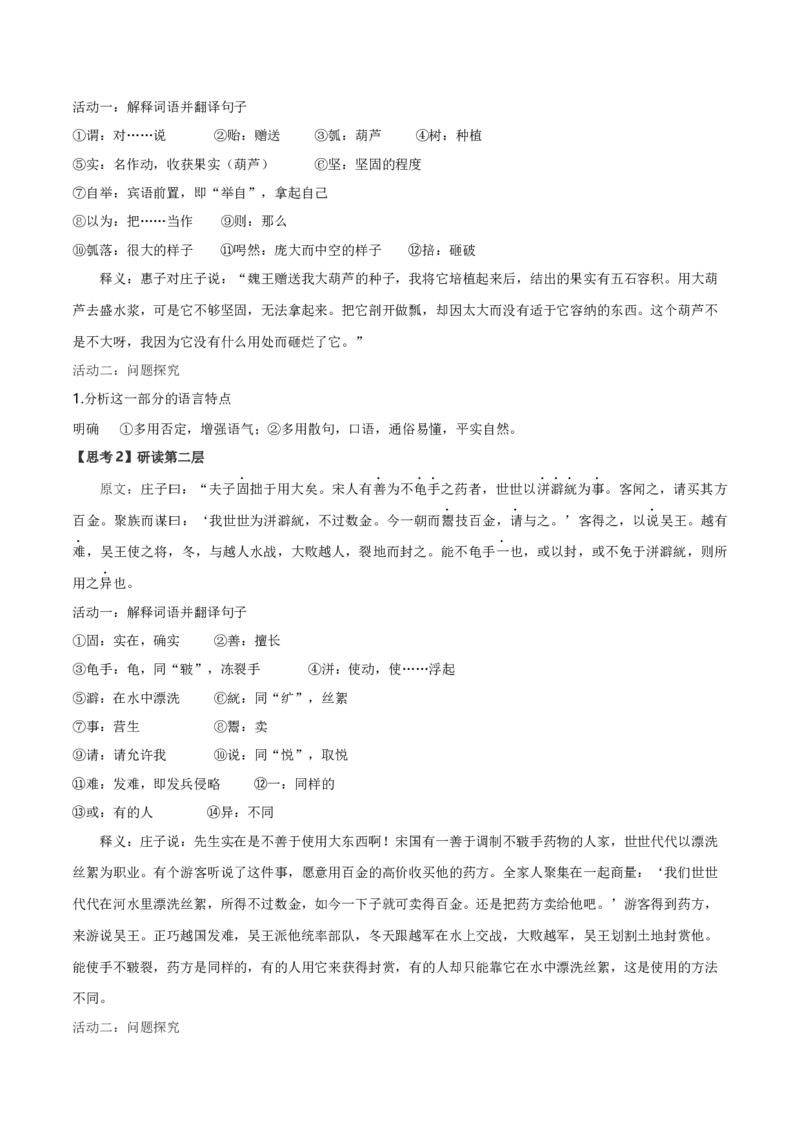 活动一：解释词语并翻译句子

①谓：对……说 ②贻：赠送 ③瓠：葫芦 ④树：种植

⑤实：名作动，收获果实（葫芦） ⑥坚：坚固的程度

⑦自举：宾语前置，即“举自”，拿起自己

⑧以为：把……当作 ⑨则：那么

⑩瓠落：很大的样子 ⑪呺然：庞大而中空的样子 ⑫掊：砸破

释义：惠子对庄子说：“魏王赠送我大葫芦的种子，我将它培植起来后，结出的果实有五石容积。用大葫芦去盛水浆，可是它不够坚固，无法拿起来。把它剖开做瓢，却因太大而没有适于它容纳的东西。这个葫芦不是不大呀，我因为它没有什么用处而砸烂了它。”

活动二：问题探究

1.分析这一部分的语言特点

明确 ①多用否定，增强语气；②多用散句，口语，通俗易懂，平实自然。

【思考2】研读第二层

原文：庄子曰：“夫子固拙于用大矣。宋人有善为不龟手之药者，世世以洴澼絖为事。客闻之，请买其方百金。聚族而谋曰：‘我世世为洴澼絖，不过数金。今一朝而鬻技百金，请与之。’客得之，以说吴王。越有难，吴王使之将，冬，与越人水战，大败越人，裂地而封之。能不龟手一也，或以封，或不免于洴澼絖，则所用之异也。

活动一：解释词语并翻译句子

①固：实在，确实 ②善：擅长

③龟手：龟，同“皲”，冻裂手 ④洴：使动，使……浮起

⑤澼：在水中漂洗 ⑥絖：同“纩”，丝絮

⑦事：营生 ⑧鬻：卖

⑨请：请允许我 ⑩说：同“悦”，取悦

⑪难：发难，即发兵侵略 ⑫一：同样的

⑬或：有的人 ⑭异：不同

释义：庄子说：先生实在是不善于使用大东西啊！宋国有一善于调制不皲手药物的人家，世世代代以漂洗丝絮为职业。有个游客听说了这件事，愿意用百金的高价收买他的药方。全家人聚集在一起商量：‘我们世世代代在河水里漂洗丝絮，所得不过数金，如今一下子就可卖得百金。还是把药方卖给他吧。’游客得到药方，来游说吴王。正巧越国发难，吴王派他统率部队，冬天跟越军在水上交战，大败越军，吴王划割土地封赏他。能使手不皲裂，药方是同样的，有的人用它来获得封赏，有的人却只能靠它在水中漂洗丝絮，这是使用的方法不同。

活动二：问题探究